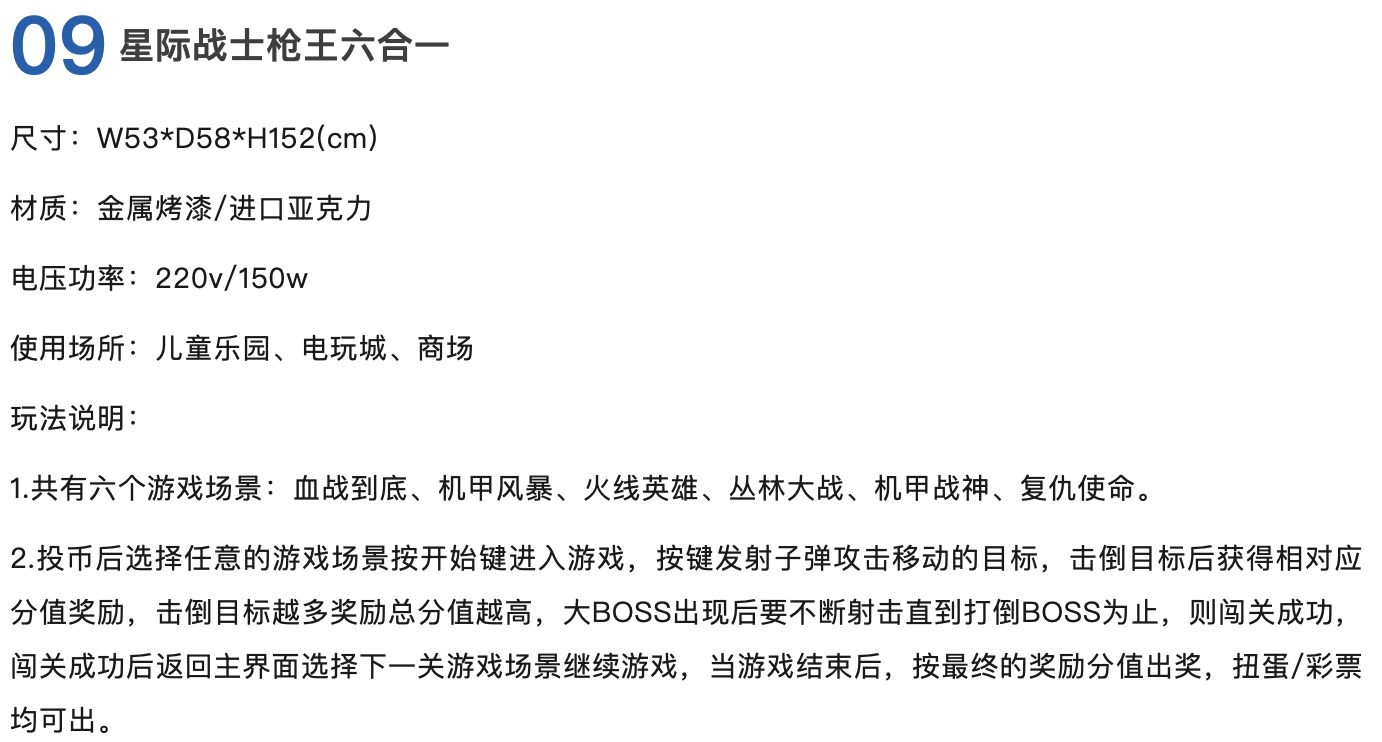 09 星际战士枪王六合一

尺寸：W53*D58*H152(cm)

材质：金属烤漆/进口亚克力

电压功率：220v/150w

使用场所：儿童乐园、电玩城、商场

玩法说明：

1.共有六个游戏场景：血战到底、机甲风暴、火线英雄、丛林大战、机甲战神、复仇使命。

2.投币后选择任意的游戏场景按开始键进入游戏，按键发射子弹攻击移动的目标，击倒目标后获得相对应分值奖励，击倒目标越多奖励总分值越高，大BOSS出现后要不断射击直到打倒BOSS为止，则闯关成功，闯关成功后返回主界面选择下一关游戏场景继续游戏，当游戏结束后，按最终的奖励分值出奖，扭蛋/彩票均可出。